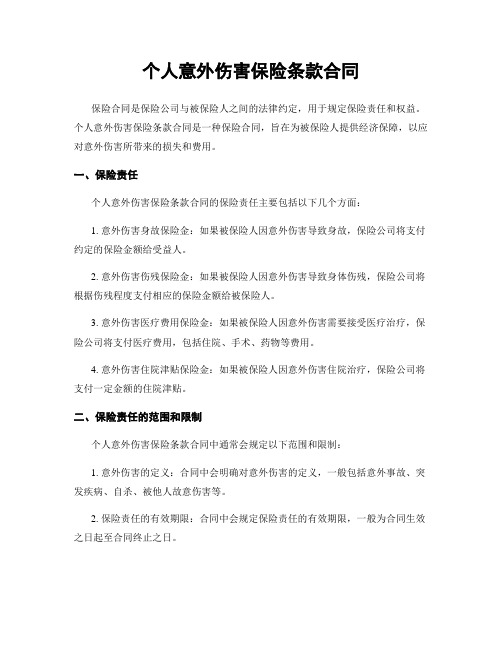 个人意外伤害保险条款合同

保险合同是保险公司与被保险人之间的法律约定，用于规定保险责任和权益。个人意外伤害保险条款合同是一种保险合同，旨在为被保险人提供经济保障，以应对意外伤害所带来的损失和费用。

一、保险责任

个人意外伤害保险条款合同的保险责任主要包括以下几个方面：

1. 意外伤害身故保险金：如果被保险人因意外伤害导致身故，保险公司将支付约定的保险金额给受益人。

2. 意外伤害伤残保险金：如果被保险人因意外伤害导致身体伤残，保险公司将根据伤残程度支付相应的保险金额给被保险人。

3. 意外伤害医疗费用保险金：如果被保险人因意外伤害需要接受医疗治疗，保险公司将支付医疗费用，包括住院、手术、药物等费用。

4. 意外伤害住院津贴保险金：如果被保险人因意外伤害住院治疗，保险公司将支付一定金额的住院津贴。

二、保险责任的范围和限制

个人意外伤害保险条款合同中通常会规定以下范围和限制：

1. 意外伤害的定义：合同中会明确对意外伤害的定义，一般包括意外事故、突发疾病、自杀、被他人故意伤害等。

2. 保险责任的有效期限：合同中会规定保险责任的有效期限，一般为合同生效之日起至合同终止之日。